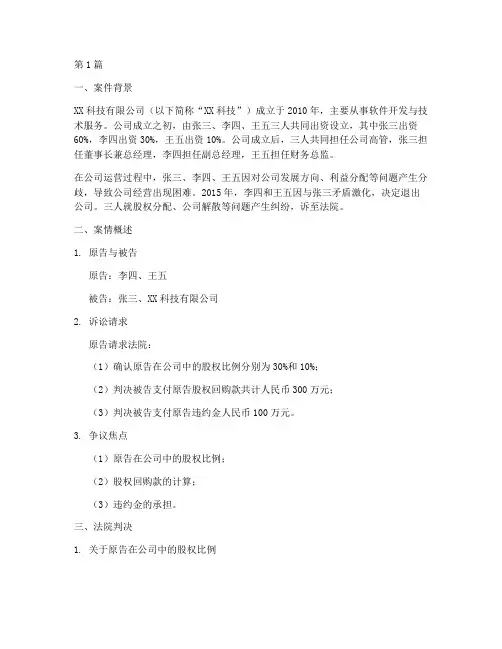 第1篇

一、案件背景

XX科技有限公司（以下简称“XX科技”）成立于2010年，主要从事软件开发与技术服务。公司成立之初，由张三、李四、王五三人共同出资设立，其中张三出资60%，李四出资30%，王五出资10%。公司成立后，三人共同担任公司高管，张三担任董事长兼总经理，李四担任副总经理，王五担任财务总监。

在公司运营过程中，张三、李四、王五因对公司发展方向、利益分配等问题产生分歧，导致公司经营出现困难。2015年，李四和王五因与张三矛盾激化，决定退出公司。三人就股权分配、公司解散等问题产生纠纷，诉至法院。

二、案情概述

1. 原告与被告

原告：李四、王五

被告：张三、XX科技有限公司

2. 诉讼请求

原告请求法院：

（1）确认原告在公司中的股权比例分别为30%和10%；

（2）判决被告支付原告股权回购款共计人民币300万元；

（3）判决被告支付原告违约金人民币100万元。

3. 争议焦点

（1）原告在公司中的股权比例；

（2）股权回购款的计算；

（3）违约金的承担。

三、法院判决

1. 关于原告在公司中的股权比例